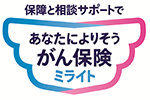 保障と相談サポートで

あなたによりそう
がん保険
ミライト